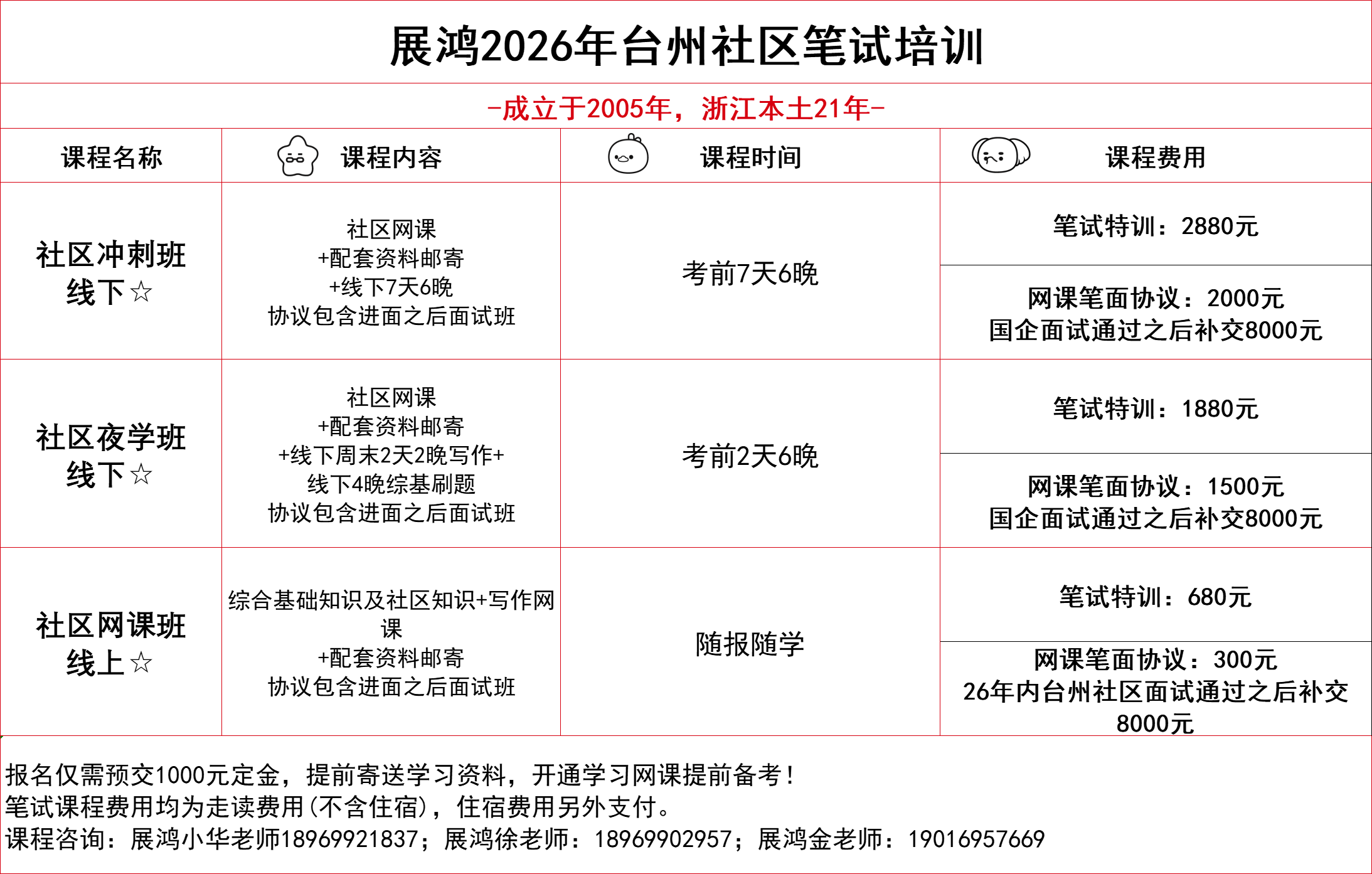 展鸿2026年台州社区笔试培训

-成立于2005年，浙江本土21年-

| 课程名称 | 课程内容 | 课程时间 | 课程费用 |
|---|---|---|---|
| 社区冲刺班 线下☆ | 社区网课 +配套资料邮寄 +线下7天6晚 协议包含进面之后面试班 | 考前7天6晚 | 笔试特训：2880元 |
| | | | 网课笔面协议：2000元 国企面试通过之后补交8000元 |
| 社区夜学班 线下☆ | 社区网课 +配套资料邮寄 +线下周末2天2晚写作+ 线下4晚综基刷题 协议包含进面之后面试班 | 考前2天6晚 | 笔试特训：1880元 |
| | | | 网课笔面协议：1500元 国企面试通过之后补交8000元 |
| 社区网课班 线上☆ | 综合基础知识及社区知识+写作网课 +配套资料邮寄 协议包含进面之后面试班 | 随报随学 | 笔试特训：680元 |
| | | | 网课笔面协议：300元 26年内台州社区面试通过之后补交8000元 |

报名仅需预交1000元定金，提前寄送学习资料，开通学习网课提前备考！
笔试课程费用均为走读费用(不含住宿)，住宿费用另外支付。
课程咨询：展鸿小华老师18969921837；展鸿徐老师：18969902957；展鸿金老师：19016957669